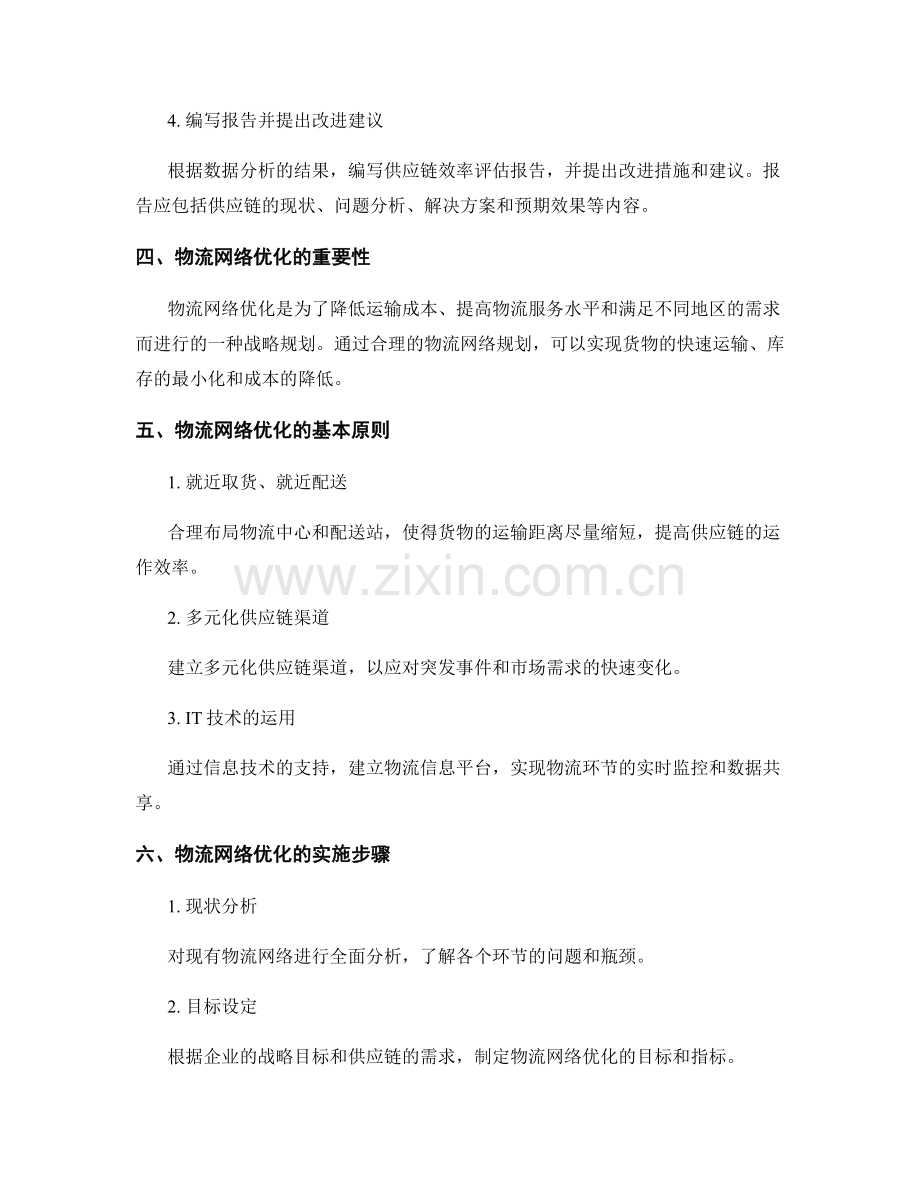 4. 编写报告并提出改进建议

根据数据分析的结果，编写供应链效率评估报告，并提出改进措施和建议。报告应包括供应链的现状、问题分析、解决方案和预期效果等内容。

四、物流网络优化的重要性

物流网络优化是为了降低运输成本、提高物流服务水平和满足不同地区的需求而进行的一种战略规划。通过合理的物流网络规划，可以实现货物的快速运输、库存的最小化和成本的降低。

五、物流网络优化的基本原则

1. 就近取货、就近配送

合理布局物流中心和配送站，使得货物的运输距离尽量缩短，提高供应链的运作效率。

www.zixin.com.cn

2. 多元化供应链渠道

建立多元化供应链渠道，以应对突发事件和市场需求的快速变化。

3. IT 技术的运用

通过信息技术的支持，建立物流信息平台，实现物流环节的实时监控和数据共享。

六、物流网络优化的实施步骤

1. 现状分析

对现有物流网络进行全面分析，了解各个环节的问题和瓶颈。

2. 目标设定

根据企业的战略目标和供应链的需求，制定物流网络优化的目标和指标。